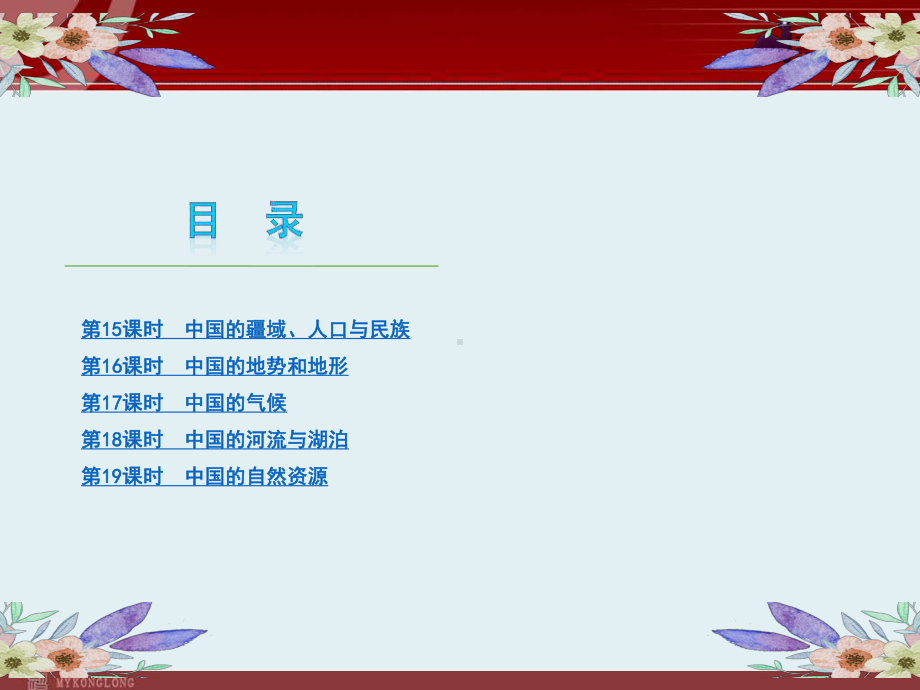 目 录

第15课时 中国的疆域、人口与民族
第16课时 中国的地势和地形
第17课时 中国的气候
第18课时 中国的河流与湖泊
第19课时 中国的自然资源

MYKONGLONG